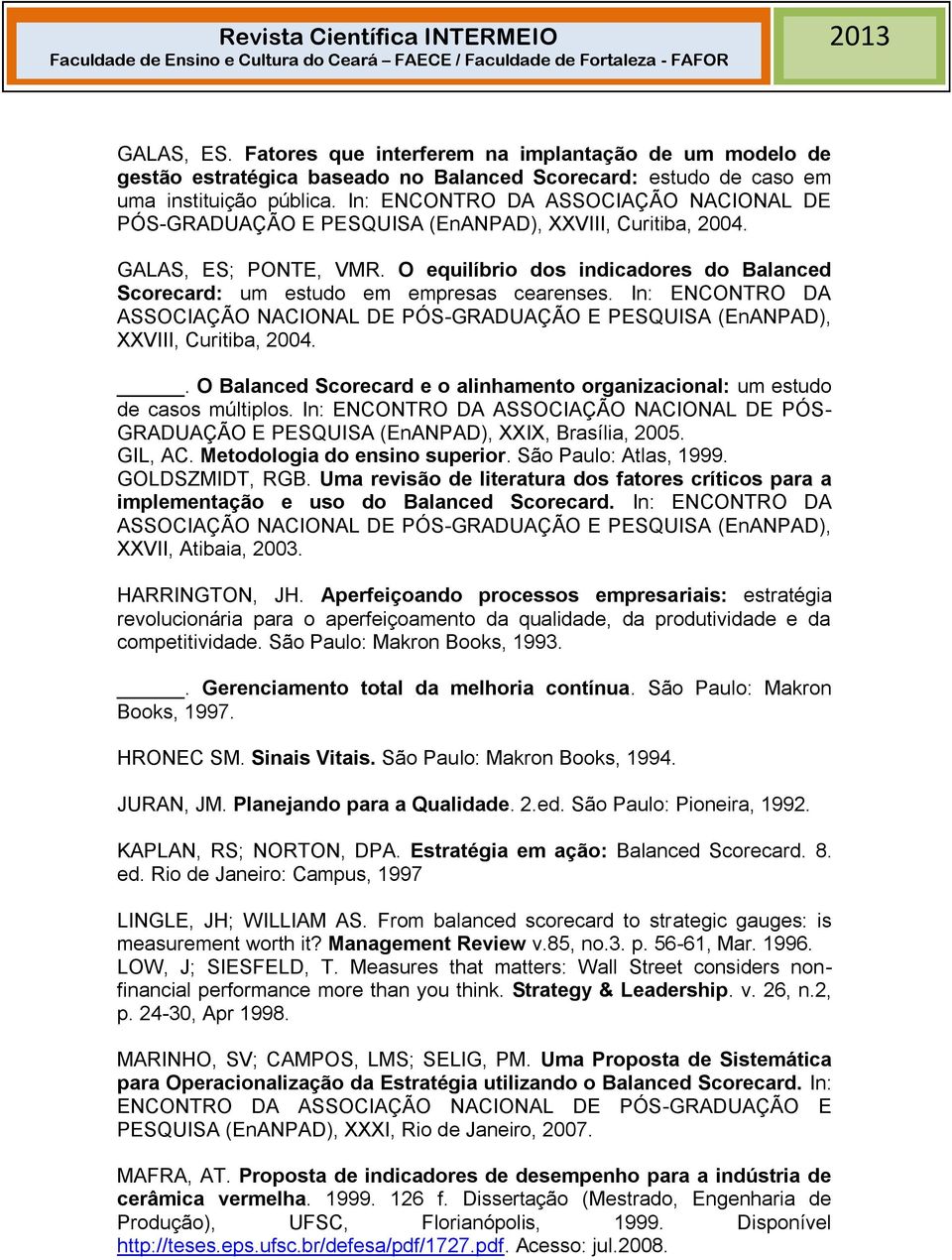 Revista Científica INTERMEIO
Faculdade de Ensino e Cultura do Ceará – FAECE / Faculdade de Fortaleza - FAFOR

2013

GALAS, ES. Fatores que interferem na implantação de um modelo de gestão estratégica baseado no Balanced Scorecard: estudo de caso em uma instituição pública. In: ENCONTRO DA ASSOCIAÇÃO NACIONAL DE PÓS-GRADUAÇÃO E PESQUISA (EnANPAD), XXVIII, Curitiba, 2004.

GALAS, ES; PONTE, VMR. O equilíbrio dos indicadores do Balanced Scorecard: um estudo em empresas cearenses. In: ENCONTRO DA ASSOCIAÇÃO NACIONAL DE PÓS-GRADUAÇÃO E PESQUISA (EnANPAD), XXVIII, Curitiba, 2004.

______. O Balanced Scorecard e o alinhamento organizacional: um estudo de casos múltiplos. In: ENCONTRO DA ASSOCIAÇÃO NACIONAL DE PÓS-GRADUAÇÃO E PESQUISA (EnANPAD), XXIX, Brasília, 2005.
GIL, AC. Metodologia do ensino superior. São Paulo: Atlas, 1999.
GOLDSZMIDT, RGB. Uma revisão de literatura dos fatores críticos para a implementação e uso do Balanced Scorecard. In: ENCONTRO DA ASSOCIAÇÃO NACIONAL DE PÓS-GRADUAÇÃO E PESQUISA (EnANPAD), XXVII, Atibaia, 2003.

HARRINGTON, JH. Aperfeiçoando processos empresariais: estratégia revolucionária para o aperfeiçoamento da qualidade, da produtividade e da competitividade. São Paulo: Makron Books, 1993.

______. Gerenciamento total da melhoria contínua. São Paulo: Makron Books, 1997.

HRONEC SM. Sinais Vitais. São Paulo: Makron Books, 1994.

JURAN, JM. Planejando para a Qualidade. 2.ed. São Paulo: Pioneira, 1992.

KAPLAN, RS; NORTON, DPA. Estratégia em ação: Balanced Scorecard. 8. ed. Rio de Janeiro: Campus, 1997

LINGLE, JH; WILLIAM AS. From balanced scorecard to strategic gauges: is measurement worth it? Management Review v.85, no.3. p. 56-61, Mar. 1996.
LOW, J; SIESFELD, T. Measures that matters: Wall Street considers non-financial performance more than you think. Strategy & Leadership. v. 26, n.2, p. 24-30, Apr 1998.

MARINHO, SV; CAMPOS, LMS; SELIG, PM. Uma Proposta de Sistemática para Operacionalização da Estratégia utilizando o Balanced Scorecard. In: ENCONTRO DA ASSOCIAÇÃO NACIONAL DE PÓS-GRADUAÇÃO E PESQUISA (EnANPAD), XXXI, Rio de Janeiro, 2007.

MAFRA, AT. Proposta de indicadores de desempenho para a indústria de cerâmica vermelha. 1999. 126 f. Dissertação (Mestrado, Engenharia de Produção), UFSC, Florianópolis, 1999. Disponível http://teses.eps.ufsc.br/defesa/pdf/1727.pdf. Acesso: jul.2008.